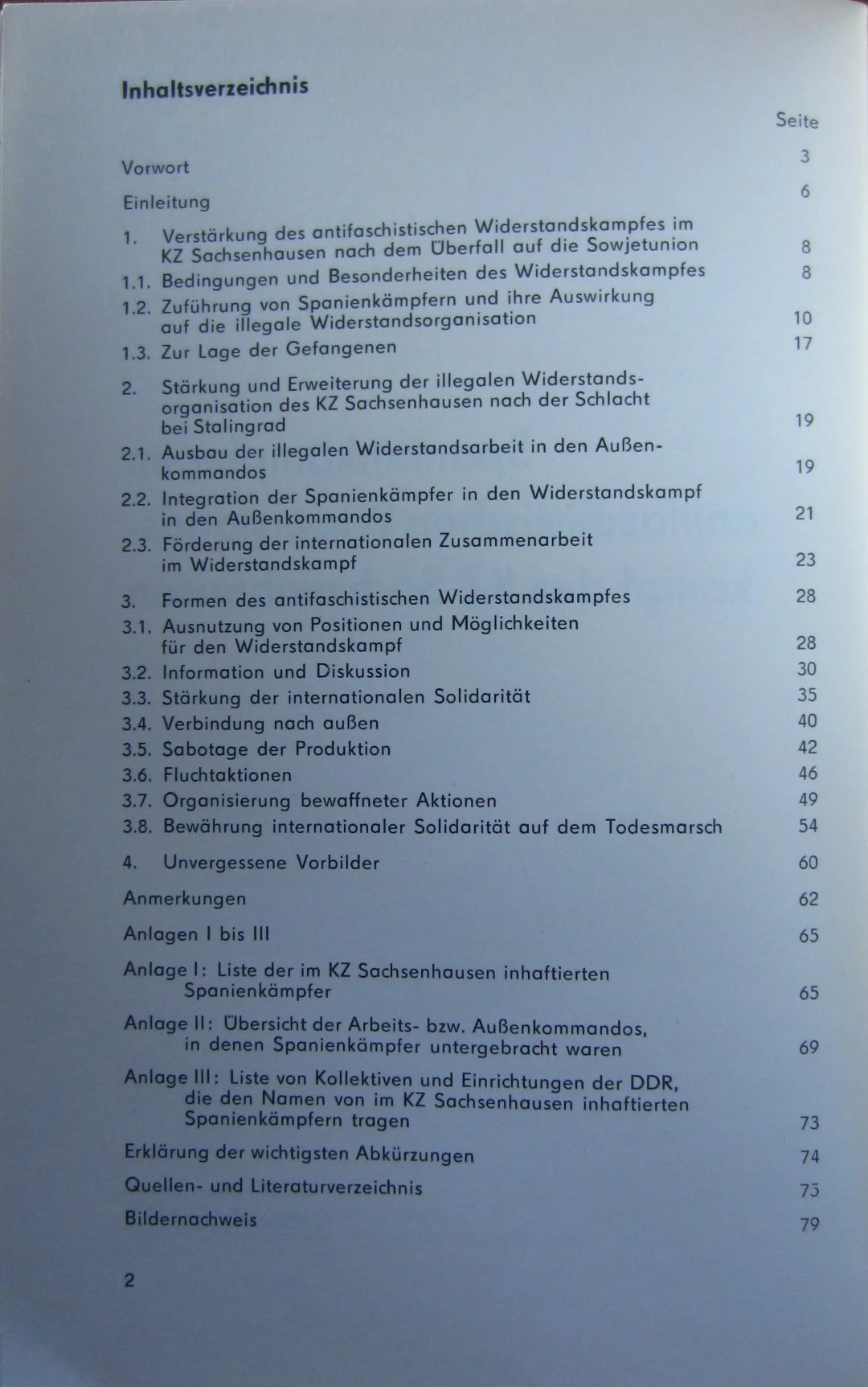 Inhaltsverzeichnis

Seite

Vorwort 3

Einleitung 6

1. Verstärkung des antifaschistischen Widerstandskampfes im KZ Sachsenhausen nach dem Überfall auf die Sowjetunion 8

1.1. Bedingungen und Besonderheiten des Widerstandskampfes 8

1.2. Zuführung von Spanienkämpfern und ihre Auswirkung auf die illegale Widerstandsorganisation 10

1.3. Zur Lage der Gefangenen 17

2. Stärkung und Erweiterung der illegalen Widerstandsorganisation des KZ Sachsenhausen nach der Schlacht bei Stalingrad 19

2.1. Ausbau der illegalen Widerstandsarbeit in den Außenkommandos 19

2.2. Integration der Spanienkämpfer in den Widerstandskampf in den Außenkommandos 21

2.3. Förderung der internationalen Zusammenarbeit im Widerstandskampf 23

3. Formen des antifaschistischen Widerstandskampfes 28

3.1. Ausnutzung von Positionen und Möglichkeiten für den Widerstandskampf 28

3.2. Information und Diskussion 30

3.3. Stärkung der internationalen Solidarität 35

3.4. Verbindung nach außen 40

3.5. Sabotage der Produktion 42

3.6. Fluchtaktionen 46

3.7. Organisierung bewaffneter Aktionen 49

3.8. Bewährung internationaler Solidarität auf dem Todesmarsch 54

4. Unvergessene Vorbilder 60

Anmerkungen 62

Anlagen I bis III 65

Anlage I: Liste der im KZ Sachsenhausen inhaftierten Spanienkämpfer 65

Anlage II: Übersicht der Arbeits- bzw. Außenkommandos, in denen Spanienkämpfer untergebracht waren 69

Anlage III: Liste von Kollektiven und Einrichtungen der DDR, die den Namen von im KZ Sachsenhausen inhaftierten Spanienkämpfern tragen 73

Erklärung der wichtigsten Abkürzungen 74

Quellen- und Literaturverzeichnis 75

Bildernachweis 79

2